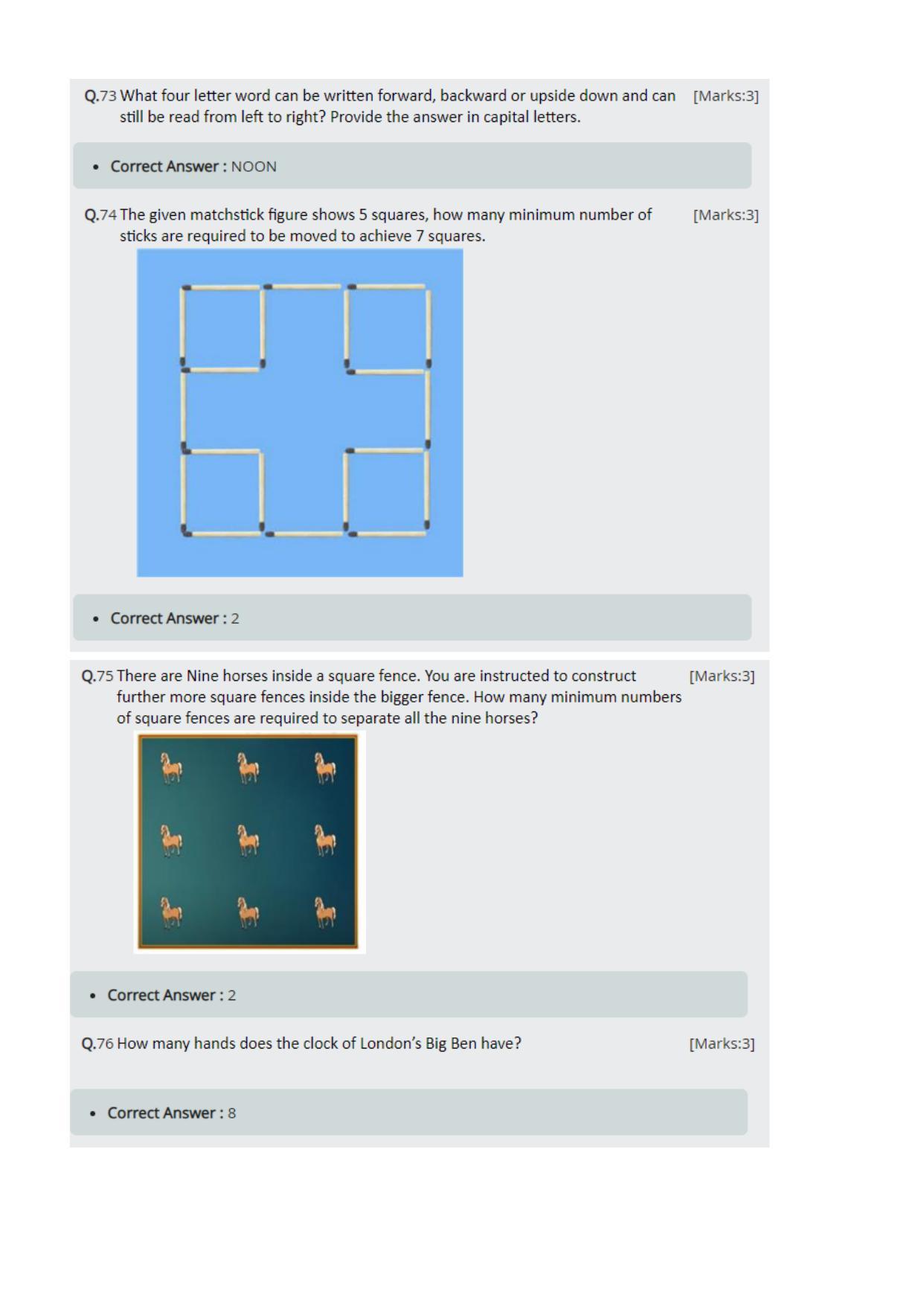 Q.73 What four letter word can be written forward, backward or upside down and can still be read from left to right? Provide the answer in capital letters. [Marks:3]

• Correct Answer : NOON

Q.74 The given matchstick figure shows 5 squares, how many minimum number of sticks are required to be moved to achieve 7 squares. [Marks:3]

• Correct Answer : 2

Q.75 There are Nine horses inside a square fence. You are instructed to construct further more square fences inside the bigger fence. How many minimum numbers of square fences are required to separate all the nine horses? [Marks:3]

• Correct Answer : 2

Q.76 How many hands does the clock of London's Big Ben have? [Marks:3]

• Correct Answer : 8